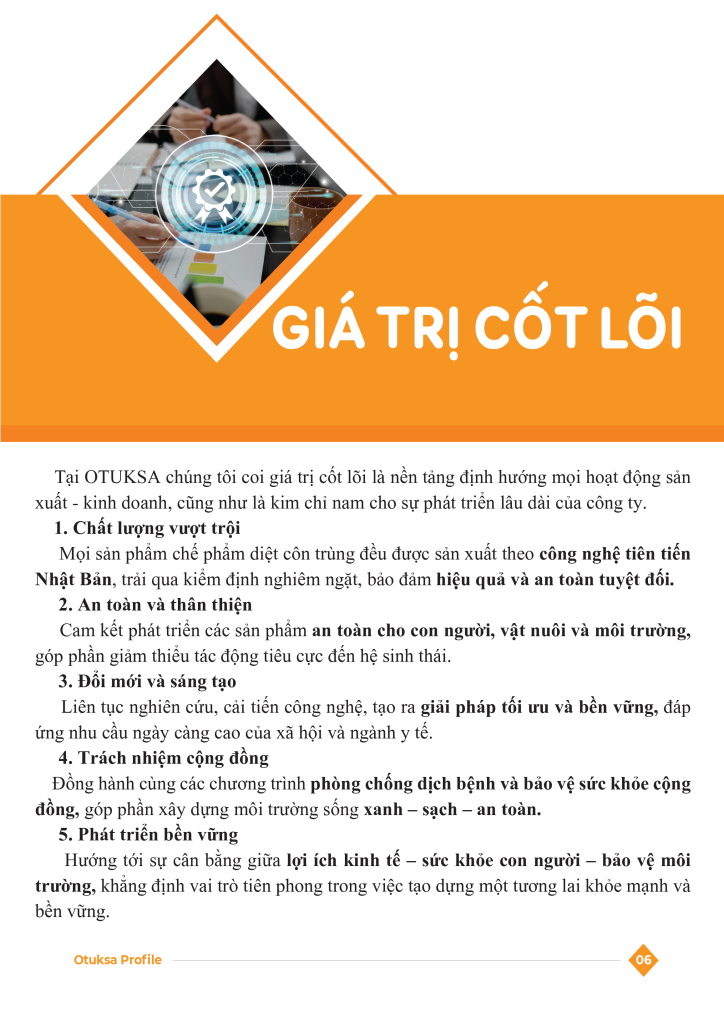 GIÁ TRỊ CỐT LÕI

Tại OTUKSA chúng tôi coi giá trị cốt lõi là nền tảng định hướng mọi hoạt động sản xuất - kinh doanh, cũng như là kim chỉ nam cho sự phát triển lâu dài của công ty.

1. Chất lượng vượt trội

Mọi sản phẩm chế phẩm diệt côn trùng đều được sản xuất theo công nghệ tiên tiến Nhật Bản, trải qua kiểm định nghiêm ngặt, bảo đảm hiệu quả và an toàn tuyệt đối.

2. An toàn và thân thiện

Cam kết phát triển các sản phẩm an toàn cho con người, vật nuôi và môi trường, góp phần giảm thiểu tác động tiêu cực đến hệ sinh thái.

3. Đổi mới và sáng tạo

Liên tục nghiên cứu, cải tiến công nghệ, tạo ra giải pháp tối ưu và bền vững, đáp ứng nhu cầu ngày càng cao của xã hội và ngành y tế.

4. Trách nhiệm cộng đồng

Đồng hành cùng các chương trình phòng chống dịch bệnh và bảo vệ sức khỏe cộng đồng, góp phần xây dựng môi trường sống xanh – sạch – an toàn.

5. Phát triển bền vững

Hướng tới sự cân bằng giữa lợi ích kinh tế – sức khỏe con người – bảo vệ môi trường, khẳng định vai trò tiên phong trong việc tạo dựng một tương lai khỏe mạnh và bền vững.

Otuksa Profile

06